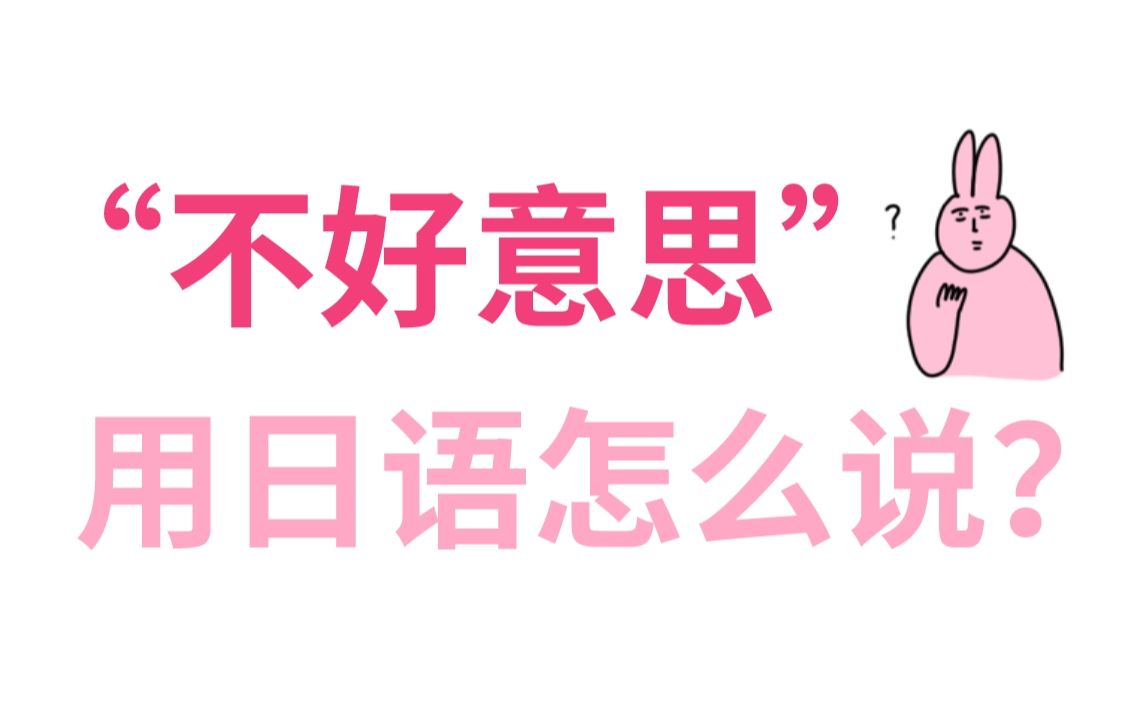 “不好意思”

?

用日语怎么说?